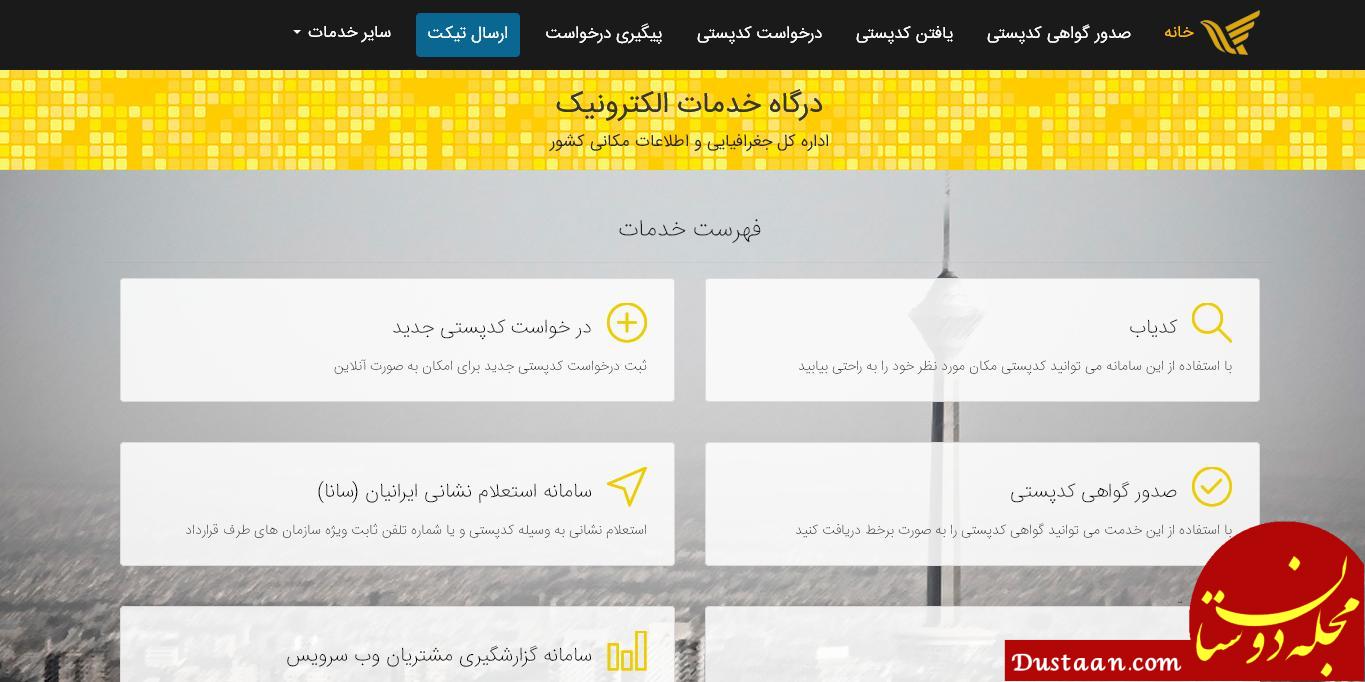 خانه
صدور گواهی کدپستی
یافتن کدپستی
درخواست کدپستی
پیگیری درخواست
ارسال تیکت
سایر خدمات

درگاه خدمات الکترونیک
اداره کل جغرافیایی و اطلاعات مکانی کشور

فهرست خدمات

کدیاب
با استفاده از این سامانه می توانید کدپستی مکان مورد نظر خود را به راحتی بیابید

در خواست کدپستی جدید
ثبت درخواست کدپستی جدید برای امکان به صورت آنلاین

صدور گواهی کدپستی
با استفاده از این خدمت می توانید گواهی کدپستی را به صورت برخط دریافت کنید

سامانه استعلام نشانی ایرانیان (سانا)
استعلام نشانی به وسیله کدپستی و یا شماره تلفن ثابت ویژه سازمان های طرف قرارداد

سامانه گزارشگیری مشتریان وب سرویس

مجله دوستان
Dustaan.com